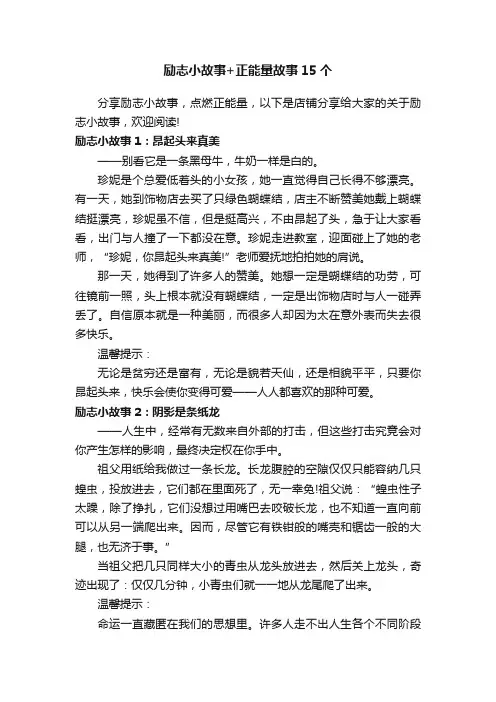 励志小故事+正能量故事15个

分享励志小故事，点燃正能量，以下是店铺分享给大家的关于励志小故事，欢迎阅读!

励志小故事1：昂起头来真美

——别看它是一条黑母牛，牛奶一样是白的。

珍妮是个总爱低着头的小女孩，她一直觉得自己长得不够漂亮。有一天，她到饰物店去买了只绿色蝴蝶结，店主不断赞美她戴上蝴蝶结挺漂亮，珍妮虽不信，但是挺高兴，不由昂起了头，急于让大家看看，出门与人撞了一下都没在意。珍妮走进教室，迎面碰上了她的老师，“珍妮，你昂起头来真美!”老师爱抚地拍拍她的肩说。

那一天，她得到了许多人的赞美。她想一定是蝴蝶结的功劳，可往镜前一照，头上根本就没有蝴蝶结，一定是出饰物店时与人一碰弄丢了。自信原本就是一种美丽，而很多人却因为太在意外表而失去很多快乐。

温馨提示：

无论是贫穷还是富有，无论是貌若天仙，还是相貌平平，只要你昂起头来，快乐会使你变得可爱——人人都喜欢的那种可爱。

励志小故事2：阴影是条纸龙

——人生中，经常有无数来自外部的打击，但这些打击究竟会对你产生怎样的影响，最终决定权在你手中。

祖父用纸给我做过一条长龙。长龙腹腔的空隙仅仅只能容纳几只蝗虫，投放进去，它们都在里面死了，无一幸免!祖父说：“蝗虫性子太躁，除了挣扎，它们没想过用嘴巴去咬破长龙，也不知道一直向前可以从另一端爬出来。因而，尽管它有铁钳般的嘴壳和锯齿一般的大腿，也无济于事。”

当祖父把几只同样大小的青虫从龙头放进去，然后关上龙头，奇迹出现了：仅仅几分钟，小青虫们就一一地从龙尾爬了出来。

温馨提示：

命运一直藏匿在我们的思想里。许多人走不出人生各个不同阶段